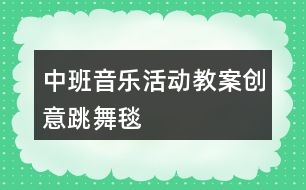 中班音乐活动教案创意跳舞毯